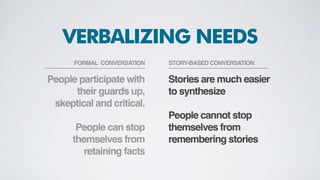 VERBALIZING NEEDS

FORMAL CONVERSATION

People participate with their guards up, skeptical and critical.

People can stop themselves from retaining facts

STORY-BASED CONVERSATION

Stories are much easier to synthesize

People cannot stop themselves from remembering stories